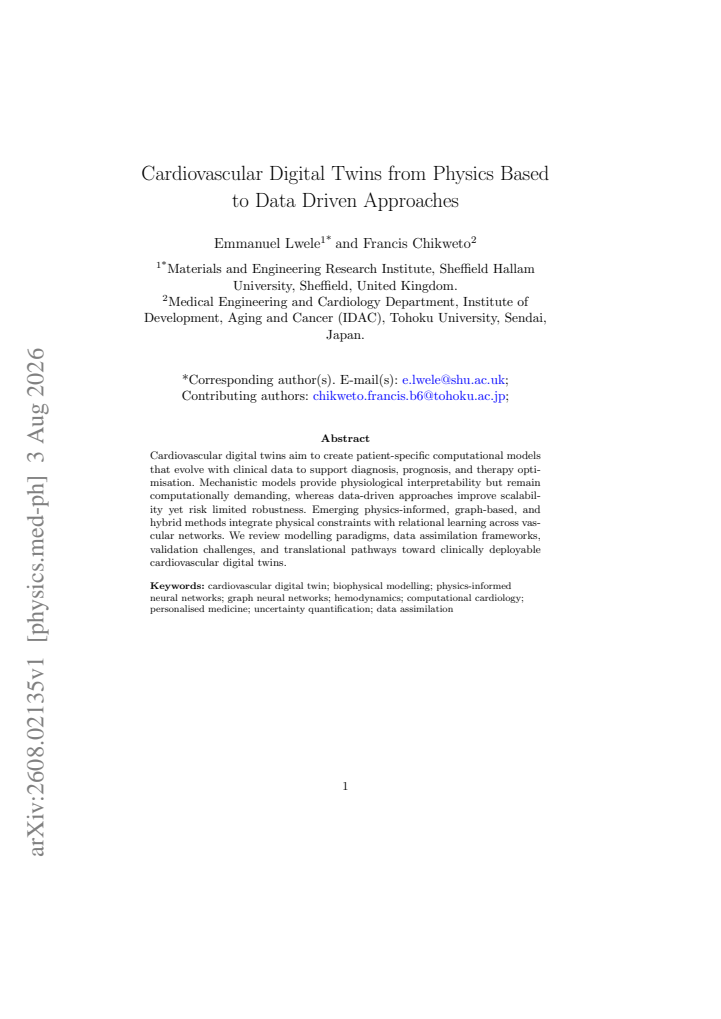 arXiv:2608.02135v1 [physics.med-ph] 3 Aug 2026

Cardiovascular Digital Twins from Physics Based to Data Driven Approaches

Emmanuel Lwele$^{1*}$ and Francis Chikweto$^{2}$

$^{1*}$Materials and Engineering Research Institute, Sheffield Hallam University, Sheffield, United Kingdom.
$^{2}$Medical Engineering and Cardiology Department, Institute of Development, Aging and Cancer (IDAC), Tohoku University, Sendai, Japan.

*Corresponding author(s). E-mail(s): e.lwele@shu.ac.uk;
Contributing authors: chikweto.francis.b6@tohoku.ac.jp;

Abstract

Cardiovascular digital twins aim to create patient-specific computational models that evolve with clinical data to support diagnosis, prognosis, and therapy optimisation. Mechanistic models provide physiological interpretability but remain computationally demanding, whereas data-driven approaches improve scalability yet risk limited robustness. Emerging physics-informed, graph-based, and hybrid methods integrate physical constraints with relational learning across vascular networks. We review modelling paradigms, data assimilation frameworks, validation challenges, and translational pathways toward clinically deployable cardiovascular digital twins.

Keywords: cardiovascular digital twin; biophysical modelling; physics-informed neural networks; graph neural networks; hemodynamics; computational cardiology; personalised medicine; uncertainty quantification; data assimilation

1